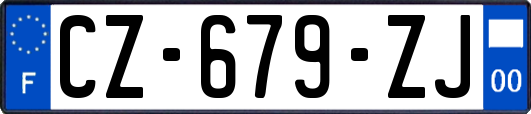 F
CZ-679-ZJ
00